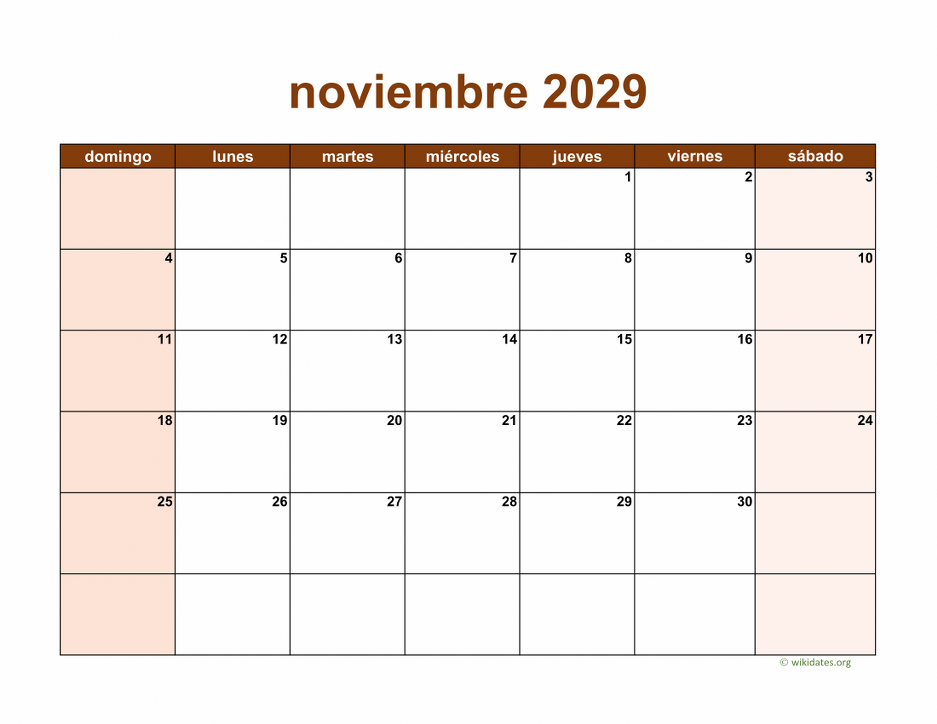 noviembre 2029

| domingo | lunes | martes | miércoles | jueves | viernes | sábado |
|---|---|---|---|---|---|---|
| | | | | 1 | 2 | 3 |
| 4 | 5 | 6 | 7 | 8 | 9 | 10 |
| 11 | 12 | 13 | 14 | 15 | 16 | 17 |
| 18 | 19 | 20 | 21 | 22 | 23 | 24 |
| 25 | 26 | 27 | 28 | 29 | 30 | |
| | | | | | | |

© wikidates.org